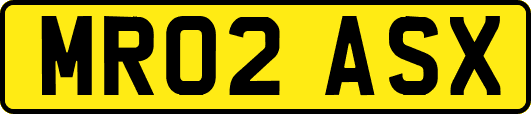 MR02 ASX